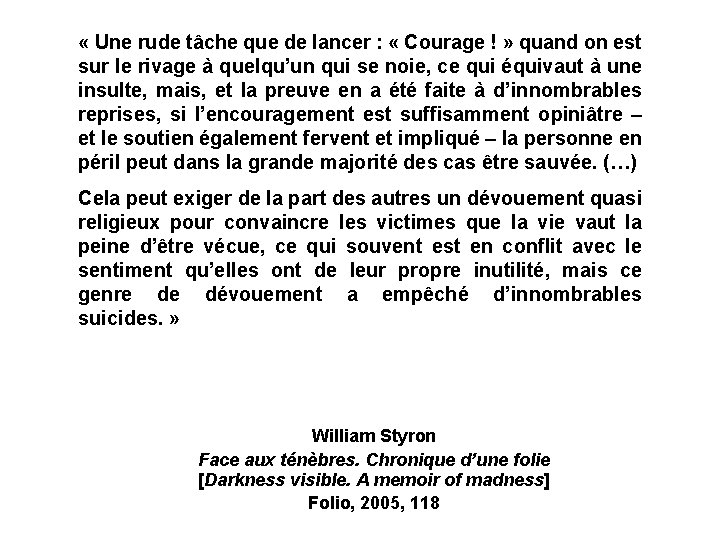 « Une rude tâche que de lancer : « Courage ! » quand on est sur le rivage à quelqu'un qui se noie, ce qui équivaut à une insulte, mais, et la preuve en a été faite à d'innombrables reprises, si l'encouragement est suffisamment opiniâtre – et le soutien également fervent et impliqué – la personne en péril peut dans la grande majorité des cas être sauvée. (…)

Cela peut exiger de la part des autres un dévouement quasi religieux pour convaincre les victimes que la vie vaut la peine d'être vécue, ce qui souvent est en conflit avec le sentiment qu'elles ont de leur propre inutilité, mais ce genre de dévouement a empêché d'innombrables suicides. »

William Styron
Face aux ténèbres. Chronique d'une folie
[Darkness visible. A memoir of madness]
Folio, 2005, 118